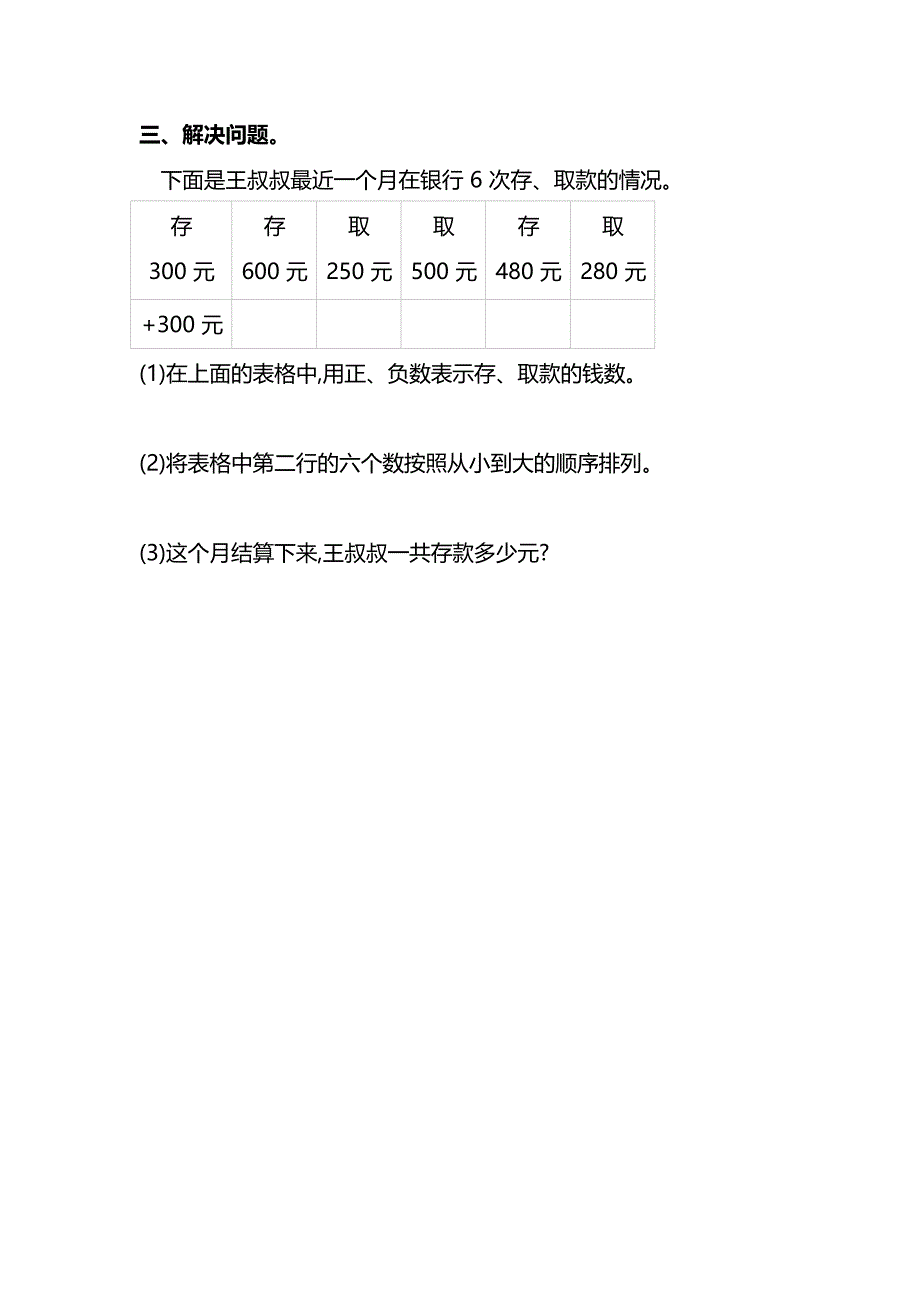 三、解决问题。

下面是王叔叔最近一个月在银行 6 次存、取款的情况。

| 存 300 元 | 存 600 元 | 取 250 元 | 取 500 元 | 存 480 元 | 取 280 元 |
|---|---|---|---|---|---|
| +300 元 | | | | | |

(1)在上面的表格中,用正、负数表示存、取款的钱数。

(2)将表格中第二行的六个数按照从小到大的顺序排列。

(3)这个月结算下来,王叔叔一共存款多少元?